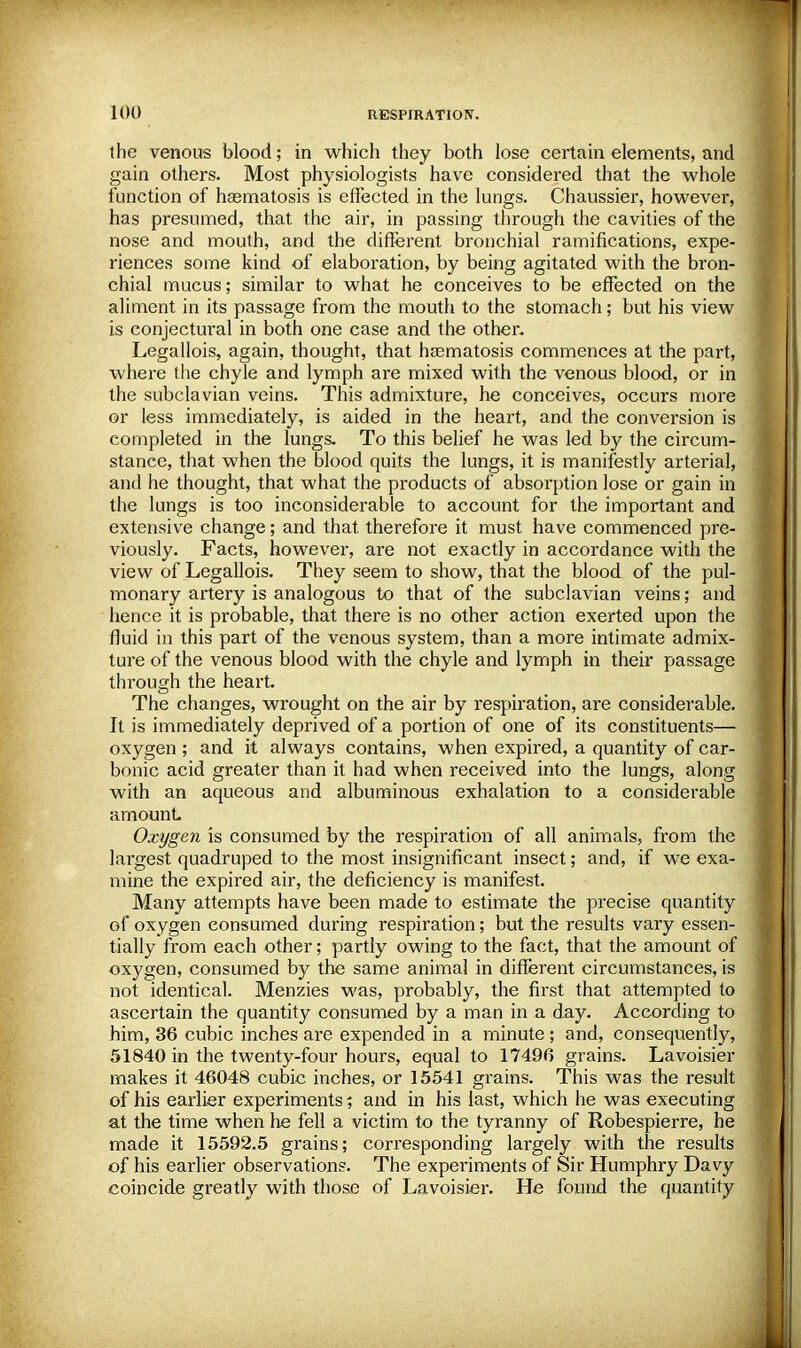 100 RESPIRATION.

the venous blood; in which they both lose certain elements, and gain others. Most physiologists have considered that the whole function of hæmatosis is effected in the lungs. Chaussier, however, has presumed, that the air, in passing through the cavities of the nose and mouth, and the different bronchial ramifications, experiences some kind of elaboration, by being agitated with the bronchial mucus; similar to what he conceives to be effected on the aliment in its passage from the mouth to the stomach; but his view is conjectural in both one case and the other.

Legallois, again, thought, that hæmatosis commences at the part, where the chyle and lymph are mixed with the venous blood, or in the subclavian veins. This admixture, he conceives, occurs more or less immediately, is aided in the heart, and the conversion is completed in the lungs. To this belief he was led by the circumstance, that when the blood quits the lungs, it is manifestly arterial, and he thought, that what the products of absorption lose or gain in the lungs is too inconsiderable to account for the important and extensive change; and that therefore it must have commenced previously. Facts, however, are not exactly in accordance with the view of Legallois. They seem to show, that the blood of the pulmonary artery is analogous to that of the subclavian veins; and hence it is probable, that there is no other action exerted upon the fluid in this part of the venous system, than a more intimate admixture of the venous blood with the chyle and lymph in their passage through the heart.

The changes, wrought on the air by respiration, are considerable. It is immediately deprived of a portion of one of its constituents—oxygen; and it always contains, when expired, a quantity of carbonic acid greater than it had when received into the lungs, along with an aqueous and albuminous exhalation to a considerable amount.

Oxygen is consumed by the respiration of all animals, from the largest quadruped to the most insignificant insect; and, if we examine the expired air, the deficiency is manifest.

Many attempts have been made to estimate the precise quantity of oxygen consumed during respiration; but the results vary essentially from each other; partly owing to the fact, that the amount of oxygen, consumed by the same animal in different circumstances, is not identical. Menzies was, probably, the first that attempted to ascertain the quantity consumed by a man in a day. According to him, 36 cubic inches are expended in a minute; and, consequently, 51840 in the twenty-four hours, equal to 17496 grains. Lavoisier makes it 46048 cubic inches, or 15541 grains. This was the result of his earlier experiments; and in his last, which he was executing at the time when he fell a victim to the tyranny of Robespierre, he made it 15592.5 grains; corresponding largely with the results of his earlier observations. The experiments of Sir Humphry Davy coincide greatly with those of Lavoisier. He found the quantity